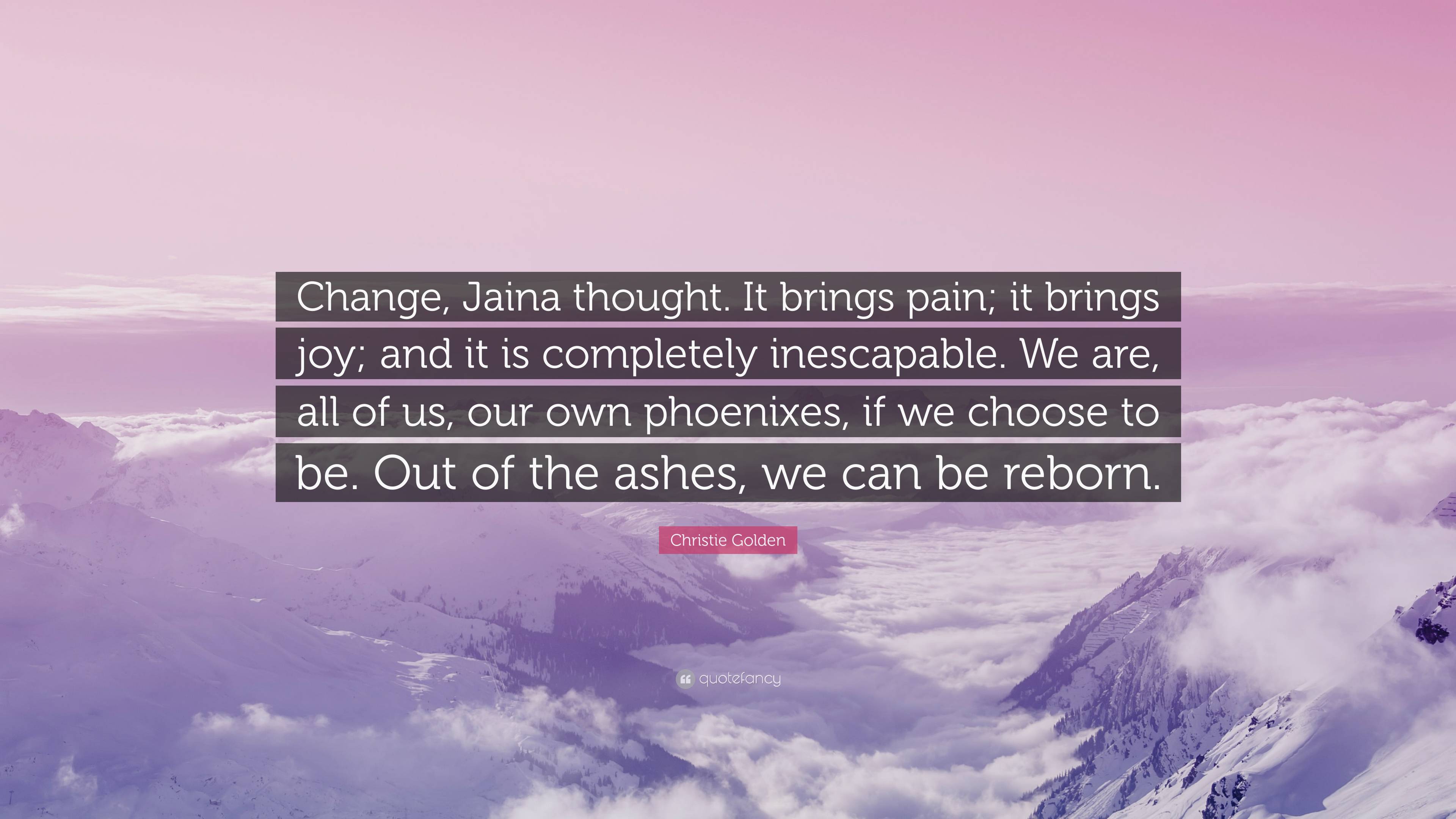 Change, Jaina thought. It brings pain; it brings joy; and it is completely inescapable. We are, all of us, our own phoenixes, if we choose to be. Out of the ashes, we can be reborn.

Christie Golden

quotefancy